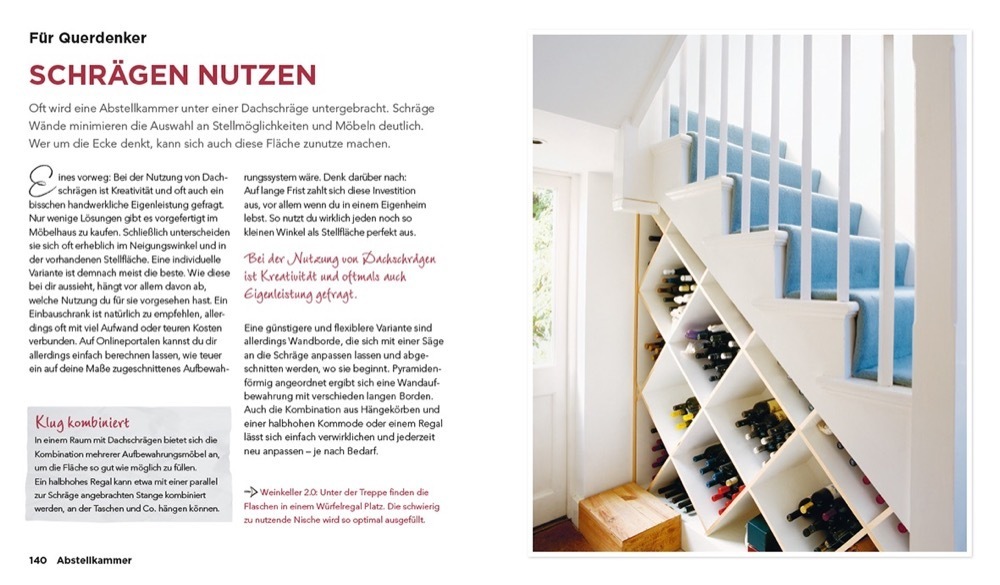 Für Querdenker

SCHRÄGEN NUTZEN

Oft wird eine Abstellkammer unter einer Dachschräge untergebracht. Schräge Wände minimieren die Auswahl an Stellmöglichkeiten und Möbeln deutlich. Wer um die Ecke denkt, kann sich auch diese Fläche zunutze machen.

Eines vorweg: Bei der Nutzung von Dachschrägen ist Kreativität und oft auch ein bisschen handwerkliche Eigenleistung gefragt. Nur wenige Lösungen gibt es vorgefertigt im Möbelhaus zu kaufen. Schließlich unterscheiden sie sich oft erheblich im Neigungswinkel und in der vorhandenen Stellfläche. Eine individuelle Variante ist demnach meist die beste. Wie diese bei dir aussieht, hängt vor allem davon ab, welche Nutzung du für sie vorgesehen hast. Ein Einbauschrank ist natürlich zu empfehlen, allerdings oft mit viel Aufwand oder teuren Kosten verbunden. Auf Onlineportalen kannst du dir allerdings einfach berechnen lassen, wie teuer ein auf deine Maße zugeschnittenes Aufbewahrungssystem wäre. Denk darüber nach: Auf lange Frist zahlt sich diese Investition aus, vor allem wenn du in einem Eigenheim lebst. So nutzt du wirklich jeden noch so kleinen Winkel als Stellfläche perfekt aus.

Bei der Nutzung von Dachschrägen ist Kreativität und oftmals auch Eigenleistung gefragt.

Eine günstigere und flexiblere Variante sind allerdings Wandborde, die sich mit einer Säge an die Schräge anpassen lassen und abgeschnitten werden, wo sie beginnt. Pyramidenförmig angeordnet ergibt sich eine Wandaufbewahrung mit verschieden langen Borden. Auch die Kombination aus Hängekörben und einer halbhohen Kommode oder einem Regal lässt sich einfach verwirklichen und jederzeit neu anpassen – je nach Bedarf.

Klug kombiniert

In einem Raum mit Dachschrägen bietet sich die Kombination mehrerer Aufbewahrungsmöbel an, um die Fläche so gut wie möglich zu füllen. Ein halbhohes Regal kann etwa mit einer parallel zur Schräge angebrachten Stange kombiniert werden, an der Taschen und Co. hängen können.

→ Weinkeller 2.0: Unter der Treppe finden die Flaschen in einem Würfelregal Platz. Die schwierig zu nutzende Nische wird so optimal ausgefüllt.

140 Abstellkammer